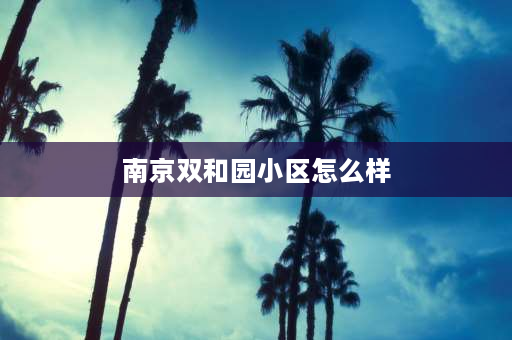 南京双和园小区怎么样